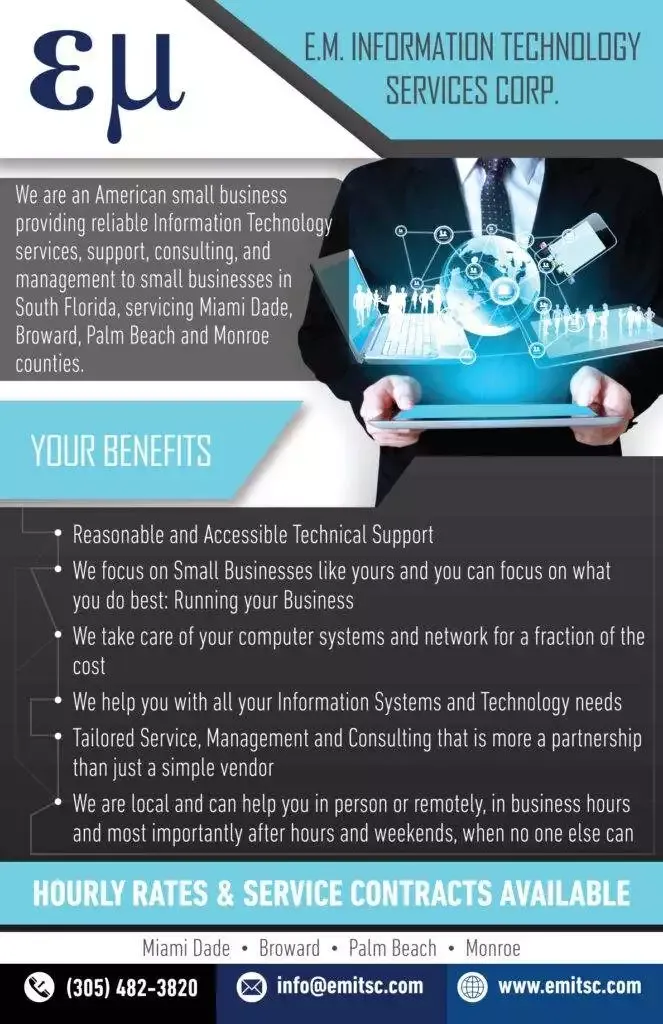 εμ

E.M. INFORMATION TECHNOLOGY SERVICES CORP.

We are an American small business providing reliable Information Technology services, support, consulting, and management to small businesses in South Florida, servicing Miami Dade, Broward, Palm Beach and Monroe counties.

YOUR BENEFITS

• Reasonable and Accessible Technical Support
• We focus on Small Businesses like yours and you can focus on what you do best: Running your Business
• We take care of your computer systems and network for a fraction of the cost
• We help you with all your Information Systems and Technology needs
• Tailored Service, Management and Consulting that is more a partnership than just a simple vendor
• We are local and can help you in person or remotely, in business hours and most importantly after hours and weekends, when no one else can

HOURLY RATES & SERVICE CONTRACTS AVAILABLE

Miami Dade • Broward • Palm Beach • Monroe

(305) 482-3820
info@emitsc.com
www.emitsc.com